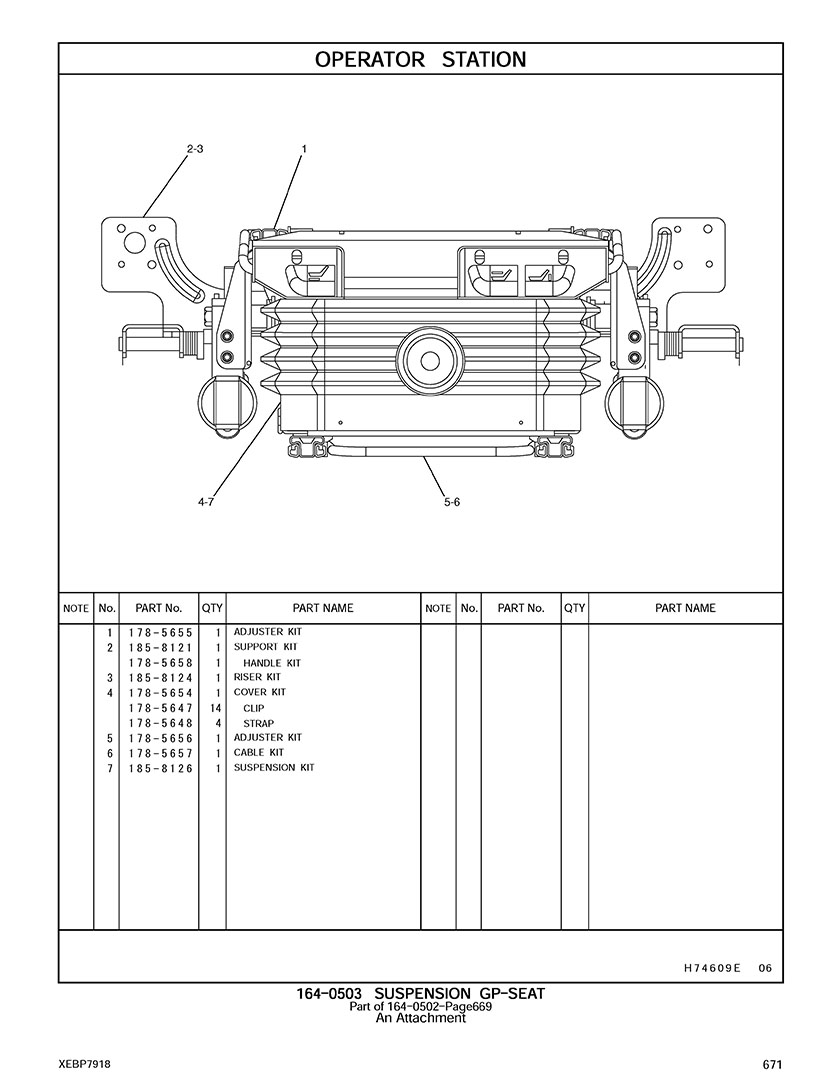 OPERATOR STATION

2-3
1
4-7
5-6

| NOTE | No. | PART No. | QTY | PART NAME | NOTE | No. | PART No. | QTY | PART NAME |
|---|---|---|---|---|---|---|---|---|---|
| | 1 | 178-5655 | 1 | ADJUSTER KIT | | | | | |
| | 2 | 185-8121 | 1 | SUPPORT KIT | | | | | |
| | | 178-5658 | 1 | HANDLE KIT | | | | | |
| | 3 | 185-8124 | 1 | RISER KIT | | | | | |
| | 4 | 178-5654 | 1 | COVER KIT | | | | | |
| | | 178-5647 | 14 | CLIP | | | | | |
| | | 178-5648 | 4 | STRAP | | | | | |
| | 5 | 178-5656 | 1 | ADJUSTER KIT | | | | | |
| | 6 | 178-5657 | 1 | CABLE KIT | | | | | |
| | 7 | 185-8126 | 1 | SUSPENSION KIT | | | | | |

H74609E 06

164-0503 SUSPENSION GP-SEAT
Part of 164-0502-Page669
An Attachment

XEBP7918
671